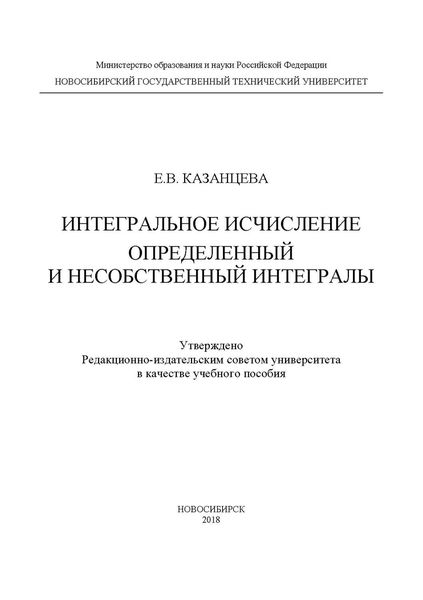 Министерство образования и науки Российской Федерации
НОВОСИБИРСКИЙ ГОСУДАРСТВЕННЫЙ ТЕХНИЧЕСКИЙ УНИВЕРСИТЕТ

Е.В. КАЗАНЦЕВА

ИНТЕГРАЛЬНОЕ ИСЧИСЛЕНИЕ
ОПРЕДЕЛЕННЫЙ И НЕСОБСТВЕННЫЙ ИНТЕГРАЛЫ

Утверждено
Редакционно-издательским советом университета
в качестве учебного пособия

НОВОСИБИРСК
2018